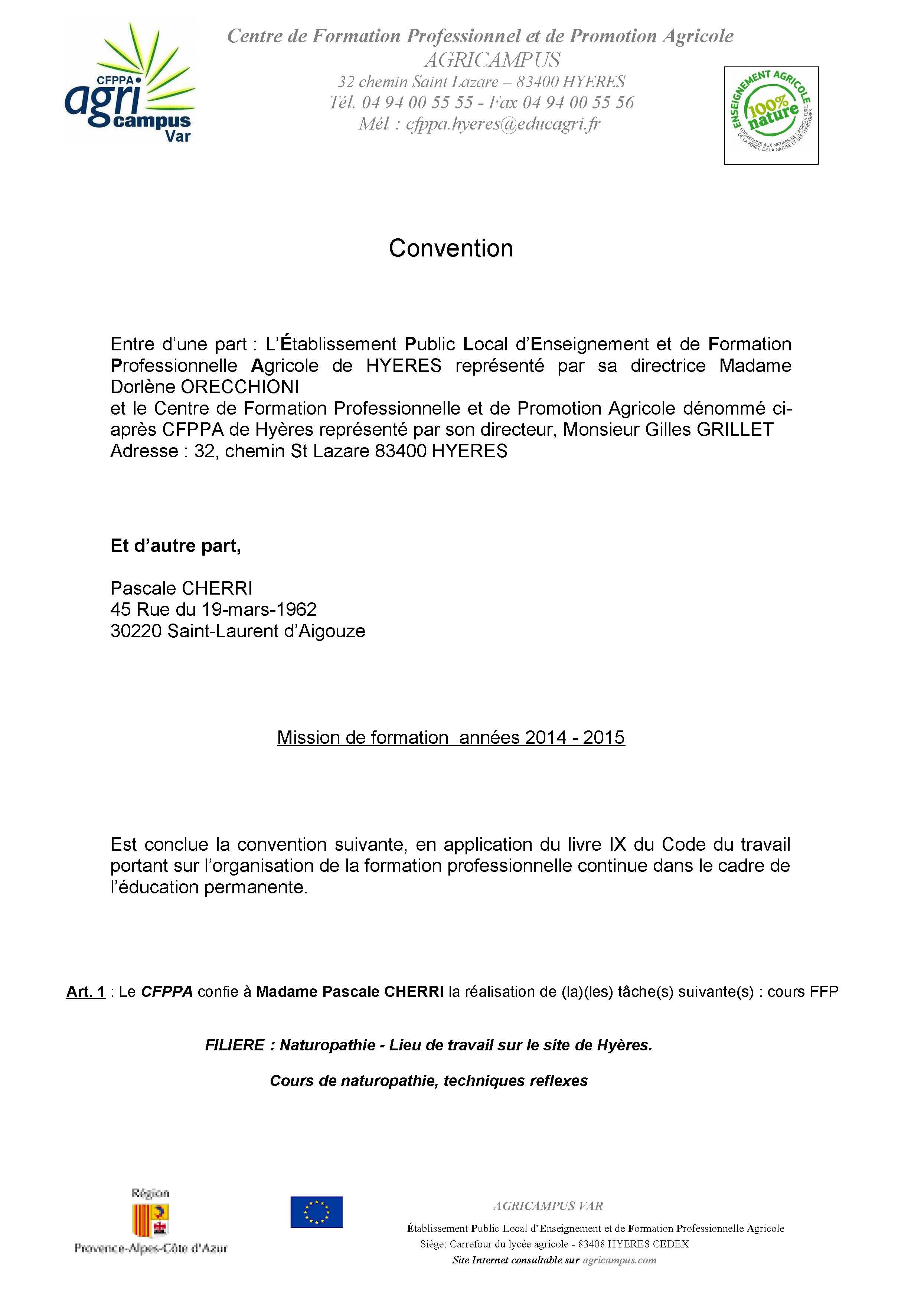 CFPPA agri campus Var

Centre de Formation Professionnel et de Promotion Agricole
AGRICAMPUS
32 chemin Saint Lazare – 83400 HYERES
Tél. 04 94 00 55 55 - Fax 04 94 00 55 56
Mél : cfppa.hyeres@educagri.fr

ENSEIGNEMENT AGRICOLE 100% nature FORMATIONS AUX MÉTIERS DE L'AGRICULTURE, DE LA FORÊT, DE LA NATURE ET DES TERRITOIRES

Convention

Entre d'une part : L'Établissement Public Local d'Enseignement et de Formation Professionnelle Agricole de HYERES représenté par sa directrice Madame Dorlène ORECCHIONI
et le Centre de Formation Professionnelle et de Promotion Agricole dénommé ci-après CFPPA de Hyères représenté par son directeur, Monsieur Gilles GRILLET
Adresse : 32, chemin St Lazare 83400 HYERES

Et d'autre part,

Pascale CHERRI
45 Rue du 19-mars-1962
30220 Saint-Laurent d'Aigouze

Mission de formation années 2014 - 2015

Est conclue la convention suivante, en application du livre IX du Code du travail portant sur l'organisation de la formation professionnelle continue dans le cadre de l'éducation permanente.

Art. 1 : Le CFPPA confie à Madame Pascale CHERRI la réalisation de (la)(les) tâche(s) suivante(s) : cours FFP

FILIERE : Naturopathie - Lieu de travail sur le site de Hyères.

Cours de naturopathie, techniques reflexes

Région
Provence-Alpes-Côte d'Azur

AGRICAMPUS VAR
Établissement Public Local d'Enseignement et de Formation Professionnelle Agricole
Siège: Carrefour du lycée agricole - 83408 HYERES CEDEX
Site Internet consultable sur agricampus.com